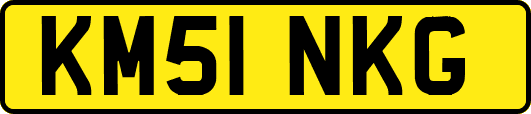 KM51 NKG